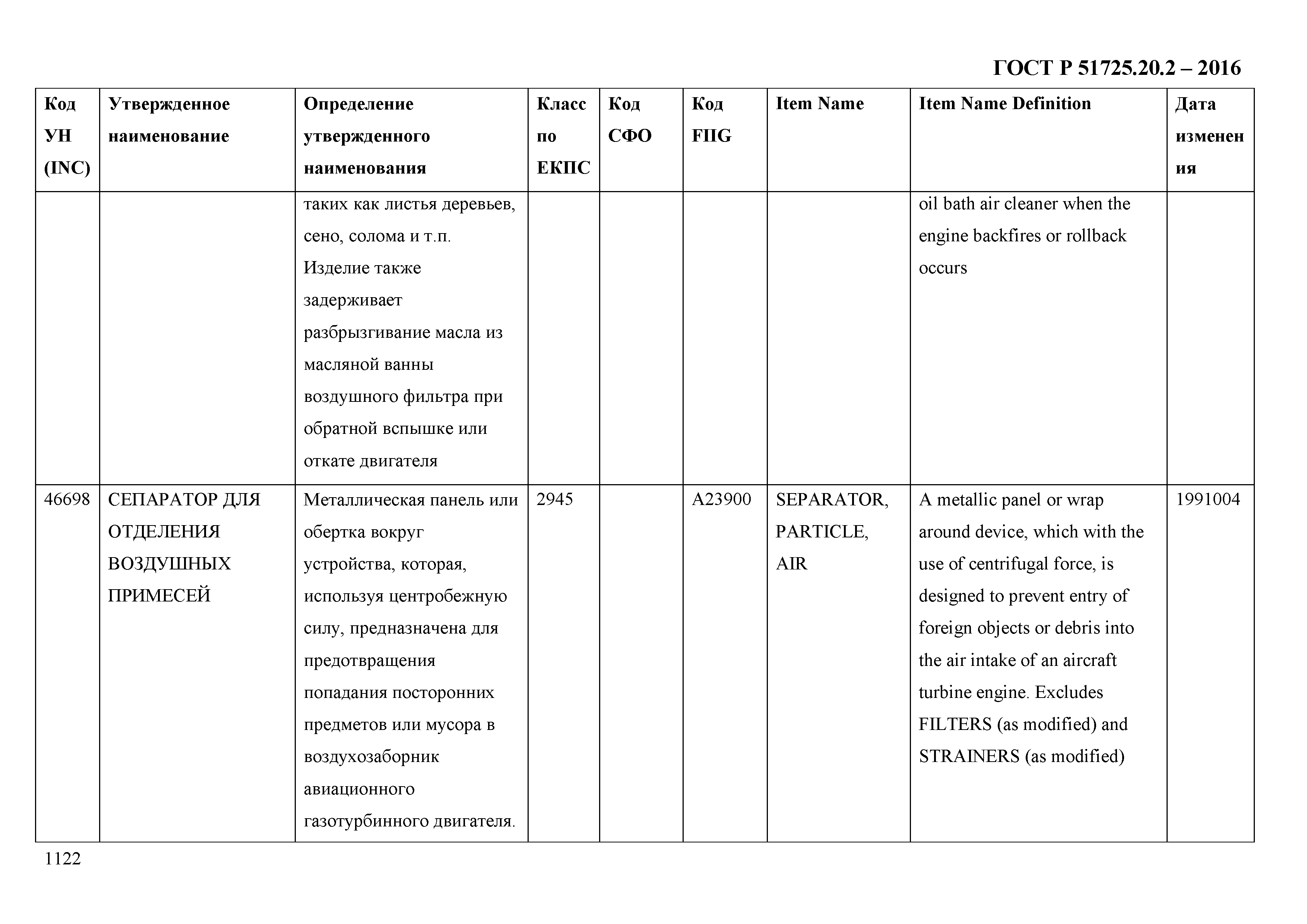 ГОСТ Р 51725.20.2 – 2016

| Код УН (INC) | Утвержденное наименование | Определение утвержденного наименования | Класс по ЕКПС | Код СФО | Код FIIG | Item Name | Item Name Definition | Дата изменения |
|---|---|---|---|---|---|---|---|---|
| | | таких как листья деревьев, сено, солома и т.п. Изделие также задерживает разбрызгивание масла из масляной ванны воздушного фильтра при обратной вспышке или откате двигателя | | | | | oil bath air cleaner when the engine backfires or rollback occurs | |
| 46698 | СЕПАРАТОР ДЛЯ ОТДЕЛЕНИЯ ВОЗДУШНЫХ ПРИМЕСЕЙ | Металлическая панель или обертка вокруг устройства, которая, используя центробежную силу, предназначена для предотвращения попадания посторонних предметов или мусора в воздухозаборник авиационного газотурбинного двигателя. | 2945 | | A23900 | SEPARATOR, PARTICLE, AIR | A metallic panel or wrap around device, which with the use of centrifugal force, is designed to prevent entry of foreign objects or debris into the air intake of an aircraft turbine engine. Excludes FILTERS (as modified) and STRAINERS (as modified) | 1991004 |

1122